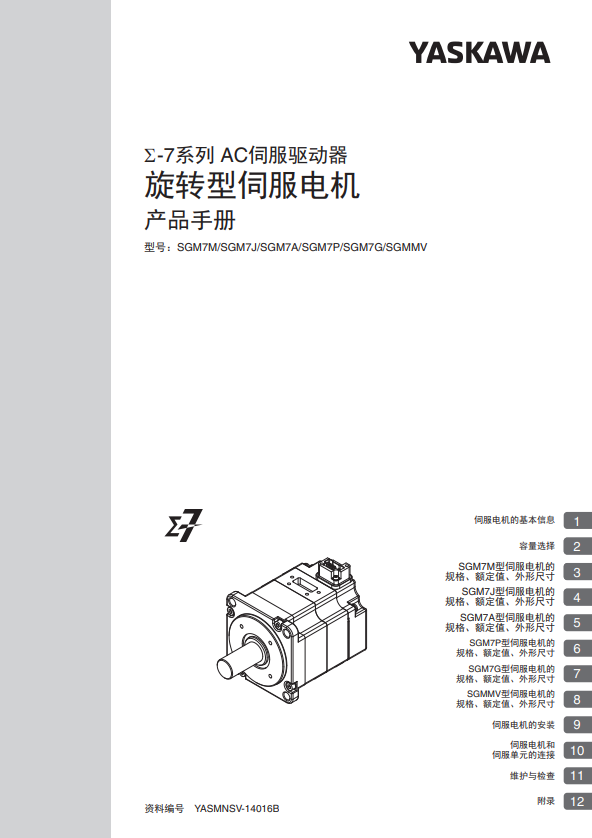 YASKAWA

Σ-7系列 AC伺服驱动器

旋转型伺服电机

产品手册

型号：SGM7M/SGM7J/SGM7A/SGM7P/SGM7G/SGMMV

伺服电机的基本信息 1

容量选择 2

SGM7M型伺服电机的
规格、额定值、外形尺寸 3

SGM7J型伺服电机的
规格、额定值、外形尺寸 4

SGM7A型伺服电机的
规格、额定值、外形尺寸 5

SGM7P型伺服电机的
规格、额定值、外形尺寸 6

SGM7G型伺服电机的
规格、额定值、外形尺寸 7

SGMMV型伺服电机的
规格、额定值、外形尺寸 8

伺服电机的安装 9

伺服电机和
伺服单元的连接 10

维护与检查 11

附录 12

资料编号 YASMNSV-14016B